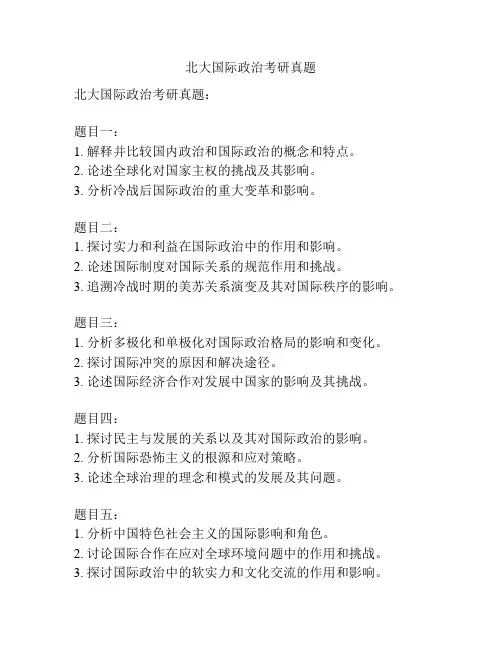 北大国际政治考研真题

北大国际政治考研真题：

题目一：
1. 解释并比较国内政治和国际政治的概念和特点。
2. 论述全球化对国家主权的挑战及其影响。
3. 分析冷战后国际政治的重大变革和影响。

题目二：
1. 探讨实力和利益在国际政治中的作用和影响。
2. 论述国际制度对国际关系的规范作用和挑战。
3. 追溯冷战时期的美苏关系演变及其对国际秩序的影响。

题目三：
1. 分析多极化和单极化对国际政治格局的影响和变化。
2. 探讨国际冲突的原因和解决途径。
3. 论述国际经济合作对发展中国家的影响及其挑战。

题目四：
1. 探讨民主与发展的关系以及其对国际政治的影响。
2. 分析国际恐怖主义的根源和应对策略。
3. 论述全球治理的理念和模式的发展及其问题。

题目五：
1. 分析中国特色社会主义的国际影响和角色。
2. 讨论国际合作在应对全球环境问题中的作用和挑战。
3. 探讨国际政治中的软实力和文化交流的作用和影响。